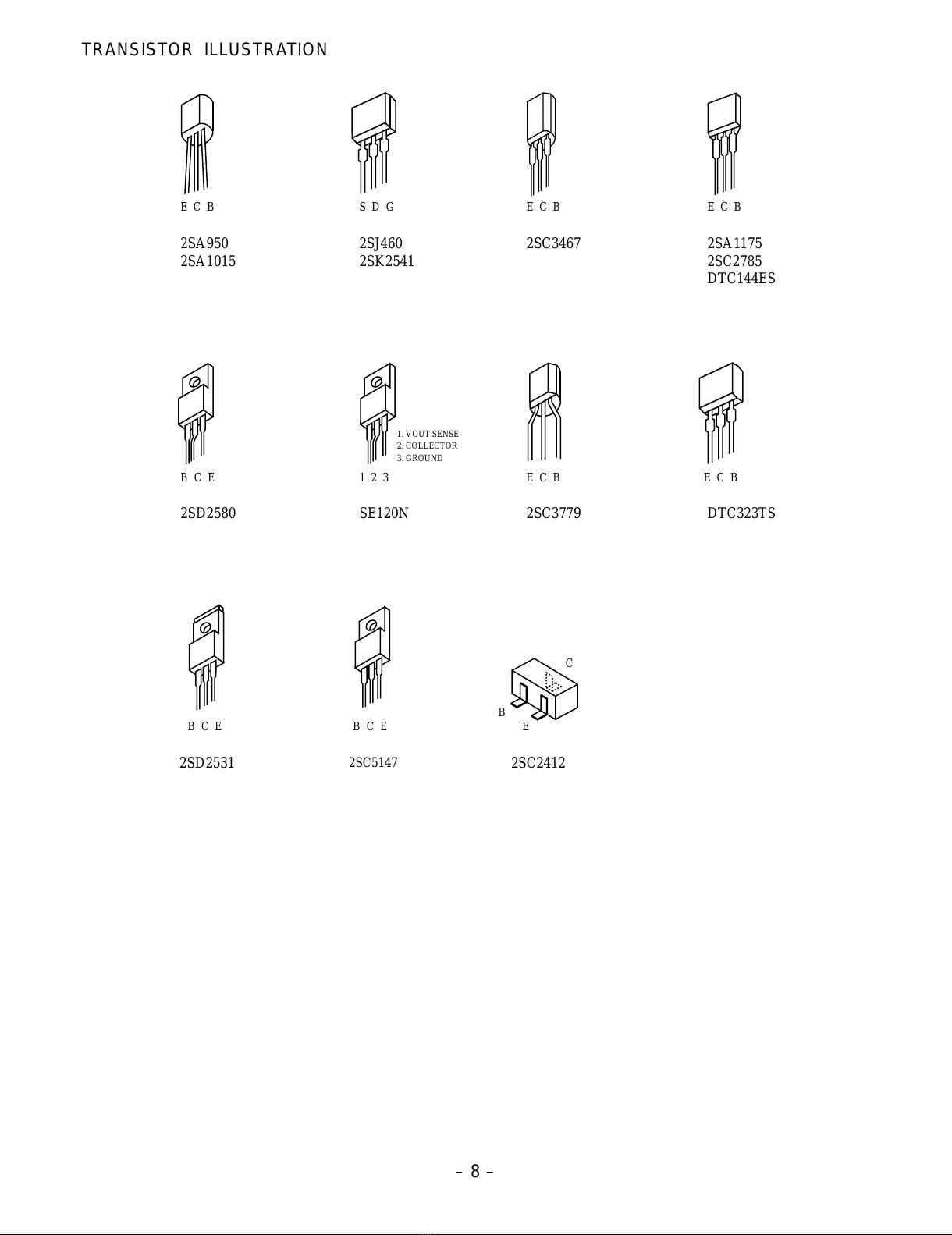 TRANSISTOR ILLUSTRATION

E C B

2SA950
2SA1015

S D G

2SJ460
2SK2541

E C B

2SC3467

E C B

2SA1175
2SC2785
DTC144ES

B C E

2SD2580

1. VOUT SENSE
2. COLLECTOR
3. GROUND

1 2 3

SE120N

E C B

2SC3779

E C B

DTC323TS

B C E

2SD2531

B C E

2SC5147

C
B
E

2SC2412

– 8 –